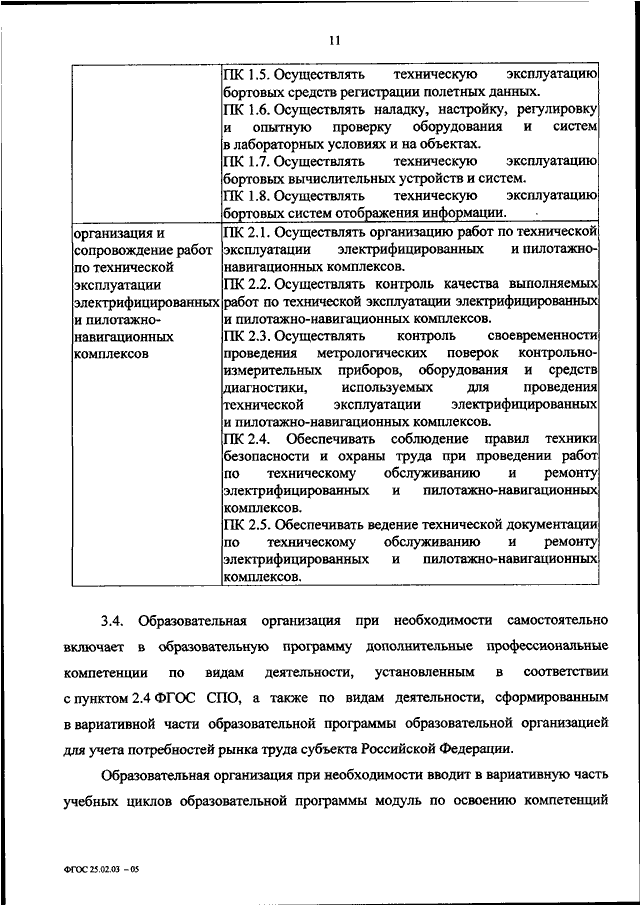 11

| | ПК 1.5. Осуществлять техническую эксплуатацию бортовых средств регистрации полетных данных. ПК 1.6. Осуществлять наладку, настройку, регулировку и опытную проверку оборудования и систем в лабораторных условиях и на объектах. ПК 1.7. Осуществлять техническую эксплуатацию бортовых вычислительных устройств и систем. ПК 1.8. Осуществлять техническую эксплуатацию бортовых систем отображения информации. |
|---|---|
| организация и сопровождение работ по технической эксплуатации электрифицированных и пилотажно-навигационных комплексов | ПК 2.1. Осуществлять организацию работ по технической эксплуатации электрифицированных и пилотажно-навигационных комплексов. ПК 2.2. Осуществлять контроль качества выполняемых работ по технической эксплуатации электрифицированных и пилотажно-навигационных комплексов. ПК 2.3. Осуществлять контроль своевременности проведения метрологических поверок контрольно-измерительных приборов, оборудования и средств диагностики, используемых для проведения технической эксплуатации электрифицированных и пилотажно-навигационных комплексов. ПК 2.4. Обеспечивать соблюдение правил техники безопасности и охраны труда при проведении работ по техническому обслуживанию и ремонту электрифицированных и пилотажно-навигационных комплексов. ПК 2.5. Обеспечивать ведение технической документации по техническому обслуживанию и ремонту электрифицированных и пилотажно-навигационных комплексов. |

3.4. Образовательная организация при необходимости самостоятельно включает в образовательную программу дополнительные профессиональные компетенции по видам деятельности, установленным в соответствии с пунктом 2.4 ФГОС СПО, а также по видам деятельности, сформированным в вариативной части образовательной программы образовательной организацией для учета потребностей рынка труда субъекта Российской Федерации.

Образовательная организация при необходимости вводит в вариативную часть учебных циклов образовательной программы модуль по освоению компетенций

ФГОС 25.02.03 – 05